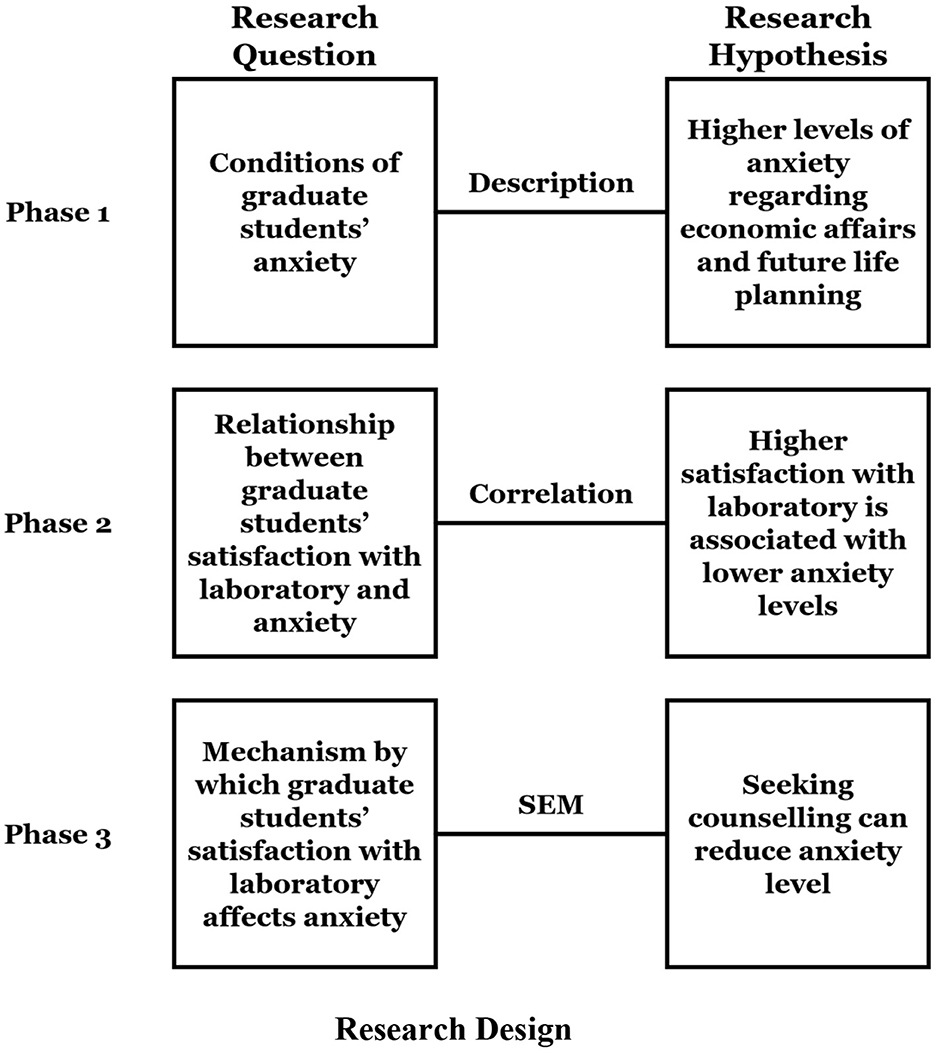 Research Question

Research Hypothesis

Phase 1

Conditions of graduate students' anxiety

Description

Higher levels of anxiety regarding economic affairs and future life planning

Phase 2

Relationship between graduate students' satisfaction with laboratory and anxiety

Correlation

Higher satisfaction with laboratory is associated with lower anxiety levels

Phase 3

Mechanism by which graduate students' satisfaction with laboratory affects anxiety

SEM

Seeking counselling can reduce anxiety level

Research Design